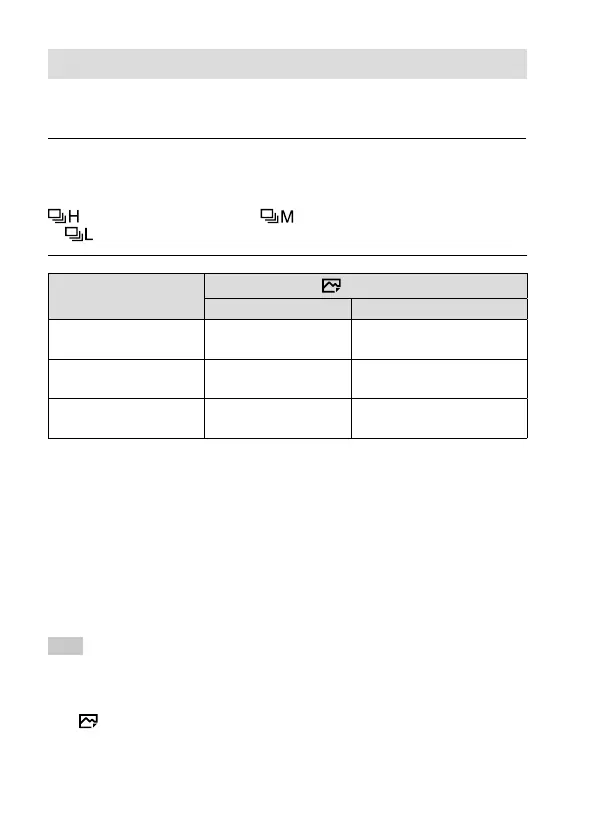 H M
L